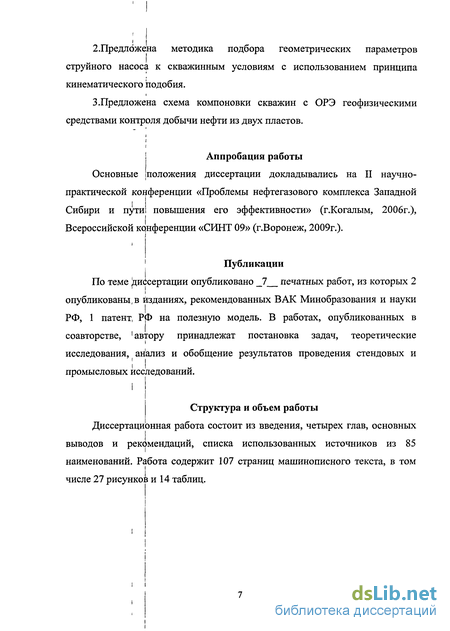 2.Предложена методика подбора геометрических параметров струйного насоса к скважинным условиям с использованием принципа кинематического подобия.

3.Предложена схема компоновки скважин с ОРЭ геофизическими средствами контроля добычи нефти из двух пластов.

Аппробация работы

Основные положения диссертации докладывались на II научно-практической конференции «Проблемы нефтегазового комплекса Западной Сибири и пути повышения его эффективности» (г.Когалым, 2006г.), Всероссийской конференции «СИНТ 09» (г.Воронеж, 2009г.).

Публикации

По теме диссертации опубликовано _7__ печатных работ, из которых 2 опубликованы в изданиях, рекомендованных ВАК Минобразования и науки РФ, 1 патент РФ на полезную модель. В работах, опубликованных в соавторстве, автору принадлежат постановка задач, теоретические исследования, анализ и обобщение результатов проведения стендовых и промысловых исследований.

Структура и объем работы

Диссертационная работа состоит из введения, четырех глав, основных выводов и рекомендаций, списка использованных источников из 85 наименований. Работа содержит 107 страниц машинописного текста, в том числе 27 рисунков и 14 таблиц.

7

dsLib.net
библиотека диссертаций